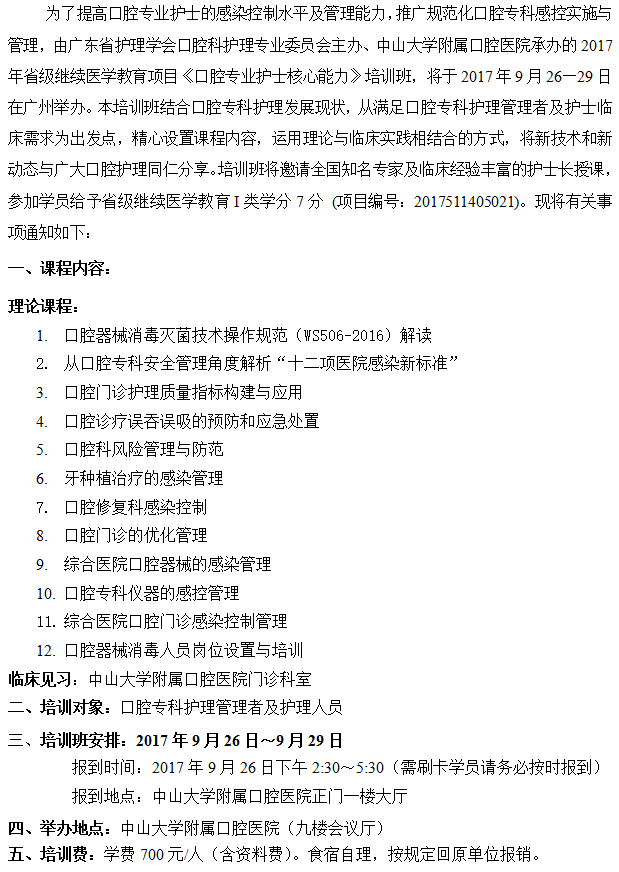 为了提高口腔专业护士的感染控制水平及管理能力，推广规范化口腔专科感控实施与管理，由广东省护理学会口腔科护理专业委员会主办、中山大学附属口腔医院承办的 2017 年省级继续医学教育项目《口腔专业护士核心能力》培训班，将于 2017 年 9 月 26—29 日在广州举办。本培训班结合口腔专科护理发展现状，从满足口腔专科护理管理者及护士临床需求为出发点，精心设置课程内容，运用理论与临床实践相结合的方式，将新技术和新动态与广大口腔护理同仁分享。培训班将邀请全国知名专家及临床经验丰富的护士长授课，参加学员给予省级继续医学教育 I 类学分 7 分（项目编号：2017511405021）。现将有关事项通知如下：

一、课程内容：

理论课程：

1. 口腔器械消毒灭菌技术操作规范（WS506-2016）解读
2. 从口腔专科安全管理角度解析“十二项医院感染新标准”
3. 口腔门诊护理质量指标构建与应用
4. 口腔诊疗误吞误吸的预防和应急处置
5. 口腔科风险管理与防范
6. 牙种植治疗的感染管理
7. 口腔修复科感染控制
8. 口腔门诊的优化管理
9. 综合医院口腔器械的感染管理
10. 口腔专科仪器的感控管理
11. 综合医院口腔门诊感染控制管理
12. 口腔器械消毒人员岗位设置与培训

临床见习：中山大学附属口腔医院门诊科室

二、培训对象：口腔专科护理管理者及护理人员

三、培训班安排：2017 年 9 月 26 日～9 月 29 日

报到时间：2017 年 9 月 26 日下午 2:30～5:30（需刷卡学员请务必按时报到）

报到地点：中山大学附属口腔医院正门一楼大厅

四、举办地点：中山大学附属口腔医院（九楼会议厅）

五、培训费：学费 700 元/人（含资料费）。食宿自理，按规定回原单位报销。